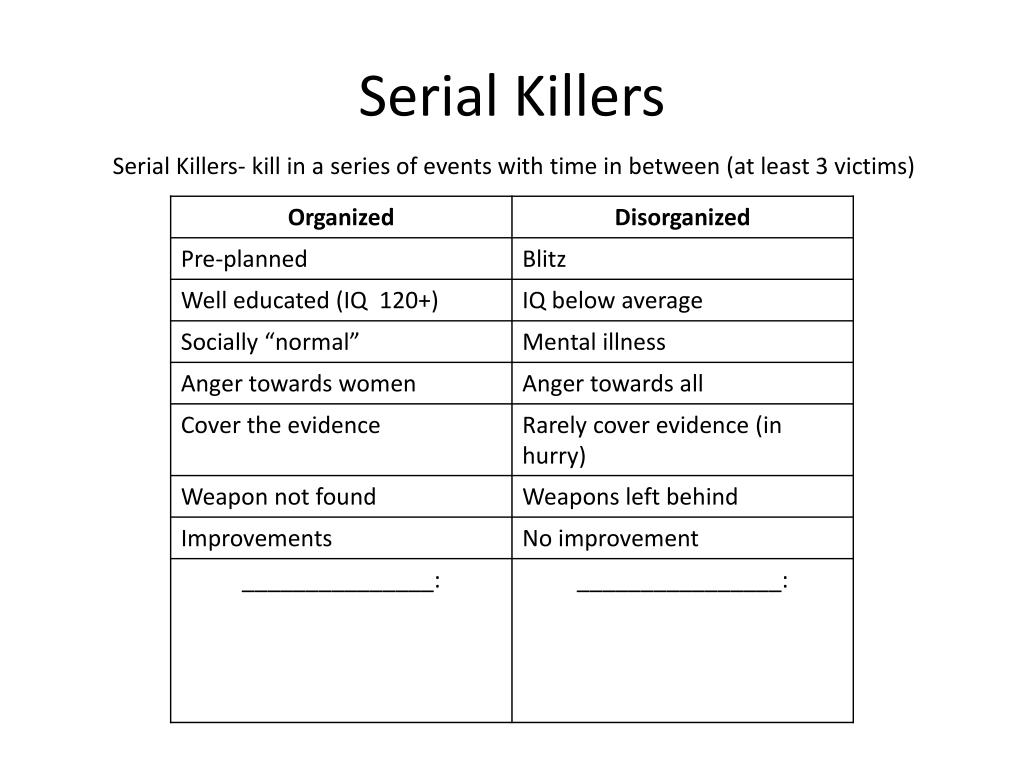 Serial Killers

Serial Killers- kill in a series of events with time in between (at least 3 victims)

| Organized | Disorganized |
|---|---|
| Pre-planned | Blitz |
| Well educated (IQ 120+) | IQ below average |
| Socially “normal” | Mental illness |
| Anger towards women | Anger towards all |
| Cover the evidence | Rarely cover evidence (in hurry) |
| Weapon not found | Weapons left behind |
| Improvements | No improvement |
| _______________: | ________________: |